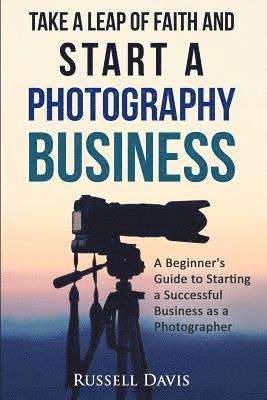 TAKE A LEAP OF FAITH AND
START A
PHOTOGRAPHY
BUSINESS

A Beginner's Guide to Starting a Successful Business as a Photographer

RUSSELL DAVIS